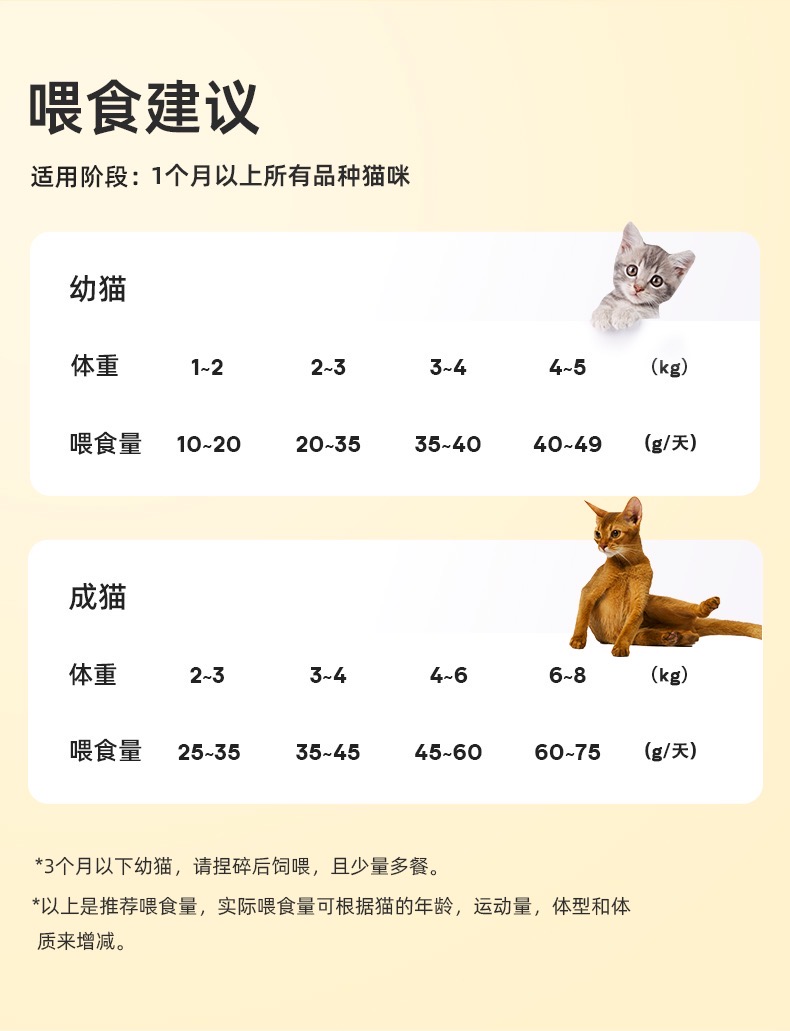 喂食建议

适用阶段：1个月以上所有品种猫咪

幼猫

| 体重 | 1~2 | 2~3 | 3~4 | 4~5 | （kg） |
|---|---|---|---|---|---|
| 喂食量 | 10~20 | 20~35 | 35~40 | 40~49 | (g/天) |

成猫

| 体重 | 2~3 | 3~4 | 4~6 | 6~8 | （kg） |
|---|---|---|---|---|---|
| 喂食量 | 25~35 | 35~45 | 45~60 | 60~75 | (g/天) |

*3个月以下幼猫，请捏碎后饲喂，且少量多餐。

*以上是推荐喂食量，实际喂食量可根据猫的年龄，运动量，体型和体质来增减。